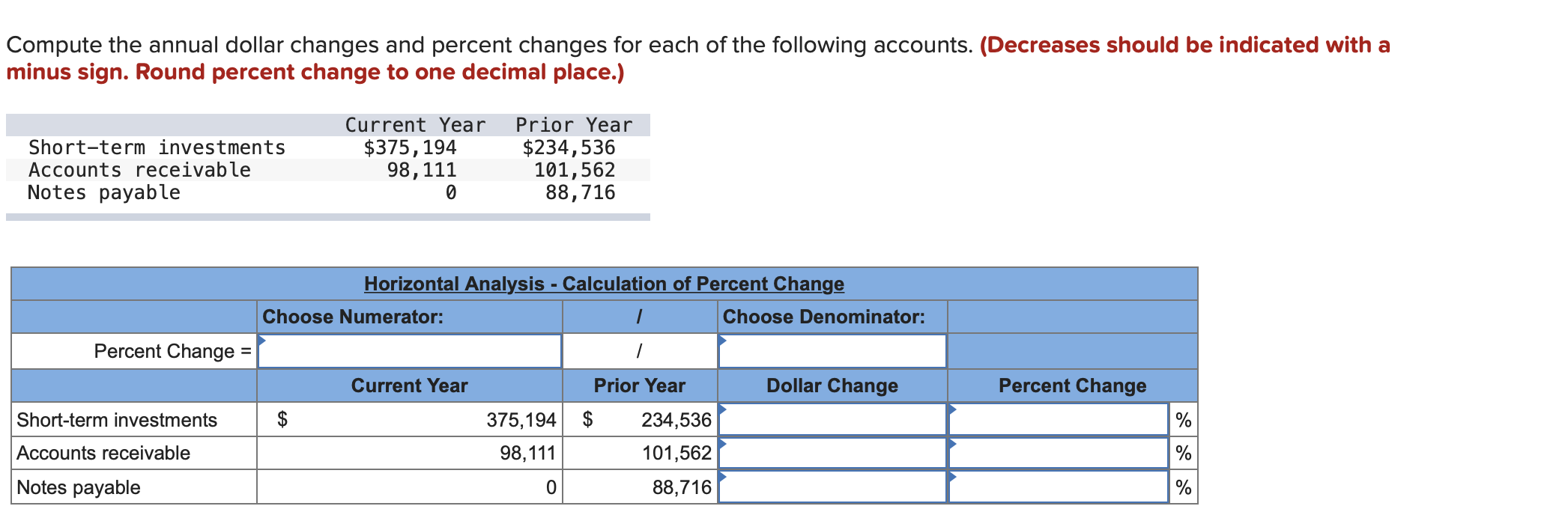 Compute the annual dollar changes and percent changes for each of the following accounts. (Decreases should be indicated with a minus sign. Round percent change to one decimal place.)

| | Current Year | Prior Year |
|---|---|---|
| Short-term investments | $375,194 | $234,536 |
| Accounts receivable | 98,111 | 101,562 |
| Notes payable | 0 | 88,716 |

Horizontal Analysis - Calculation of Percent Change

| | Choose Numerator: | / | Choose Denominator: | |
|---|---|---|---|---|
| Percent Change = | | / | | |
| | Current Year | Prior Year | Dollar Change | Percent Change |
| Short-term investments | $ 375,194 | $ 234,536 | | % |
| Accounts receivable | 98,111 | 101,562 | | % |
| Notes payable | 0 | 88,716 | | % |